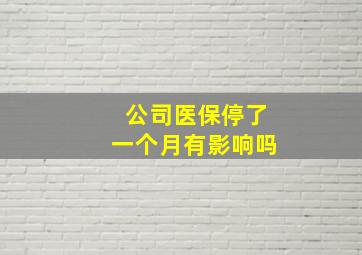 公司医保停了
一个月有影响吗